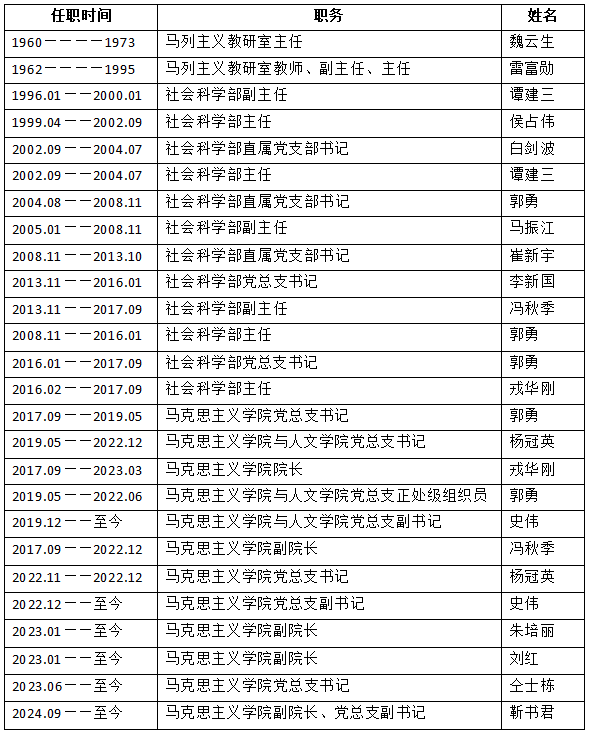 | 任职时间 | 职务 | 姓名 |
|---|---|---|
| 1960————1973 | 马列主义教研室主任 | 魏云生 |
| 1962————1995 | 马列主义教研室教师、副主任、主任 | 雷富勋 |
| 1996.01——2000.01 | 社会科学部副主任 | 谭建三 |
| 1999.04——2002.09 | 社会科学部主任 | 侯占伟 |
| 2002.09——2004.07 | 社会科学部直属党支部书记 | 白剑波 |
| 2002.09——2004.07 | 社会科学部主任 | 谭建三 |
| 2004.08——2008.11 | 社会科学部直属党支部书记 | 郭勇 |
| 2005.01——2008.11 | 社会科学部副主任 | 马振江 |
| 2008.11——2013.10 | 社会科学部直属党支部书记 | 崔新宇 |
| 2013.11——2016.01 | 社会科学部党总支书记 | 李新国 |
| 2013.11——2017.09 | 社会科学部副主任 | 冯秋季 |
| 2008.11——2016.01 | 社会科学部主任 | 郭勇 |
| 2016.01——2017.09 | 社会科学部党总支书记 | 郭勇 |
| 2016.02——2017.09 | 社会科学部主任 | 戎华刚 |
| 2017.09——2019.05 | 马克思主义学院党总支书记 | 郭勇 |
| 2019.05——2022.12 | 马克思主义学院与人文学院党总支书记 | 杨冠英 |
| 2017.09——2023.03 | 马克思主义学院院长 | 戎华刚 |
| 2019.05——2022.06 | 马克思主义学院与人文学院党总支正处级组织员 | 郭勇 |
| 2019.12——至今 | 马克思主义学院与人文学院党总支副书记 | 史伟 |
| 2017.09——2022.12 | 马克思主义学院副院长 | 冯秋季 |
| 2022.11——2022.12 | 马克思主义学院党总支书记 | 杨冠英 |
| 2022.12——至今 | 马克思主义学院党总支副书记 | 史伟 |
| 2023.01——至今 | 马克思主义学院副院长 | 朱培丽 |
| 2023.01——至今 | 马克思主义学院副院长 | 刘红 |
| 2023.06——至今 | 马克思主义学院党总支书记 | 仝士栋 |
| 2024.09——至今 | 马克思主义学院副院长、党总支副书记 | 靳书君 |